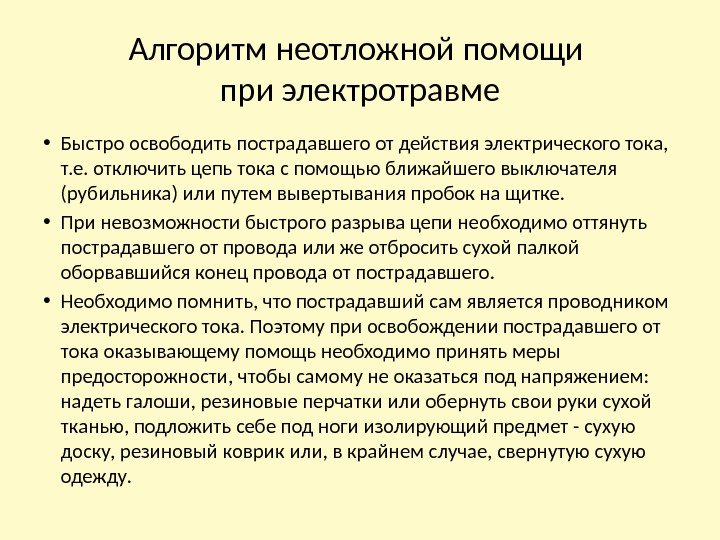 Алгоритм неотложной помощи при электротравме

• Быстро освободить пострадавшего от действия электрического тока, т.е. отключить цепь тока с помощью ближайшего выключателя (рубильника) или путем вывертывания пробок на щитке.

• При невозможности быстрого разрыва цепи необходимо оттянуть пострадавшего от провода или же отбросить сухой палкой оборвавшийся конец провода от пострадавшего.

• Необходимо помнить, что пострадавший сам является проводником электрического тока. Поэтому при освобождении пострадавшего от тока оказывающему помощь необходимо принять меры предосторожности, чтобы самому не оказаться под напряжением: надеть галоши, резиновые перчатки или обернуть свои руки сухой тканью, подложить себе под ноги изолирующий предмет - сухую доску, резиновый коврик или, в крайнем случае, свернутую сухую одежду.